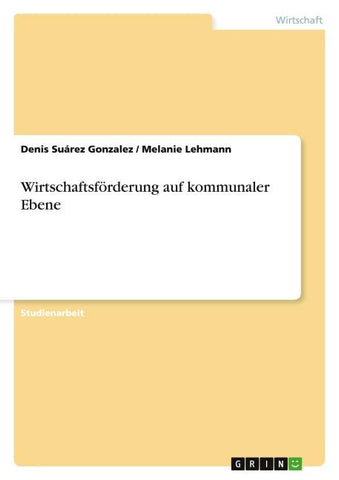 Wirtschaft

Denis Suárez Gonzalez / Melanie Lehmann

Wirtschaftsförderung auf kommunaler Ebene

Studienarbeit

GRIN